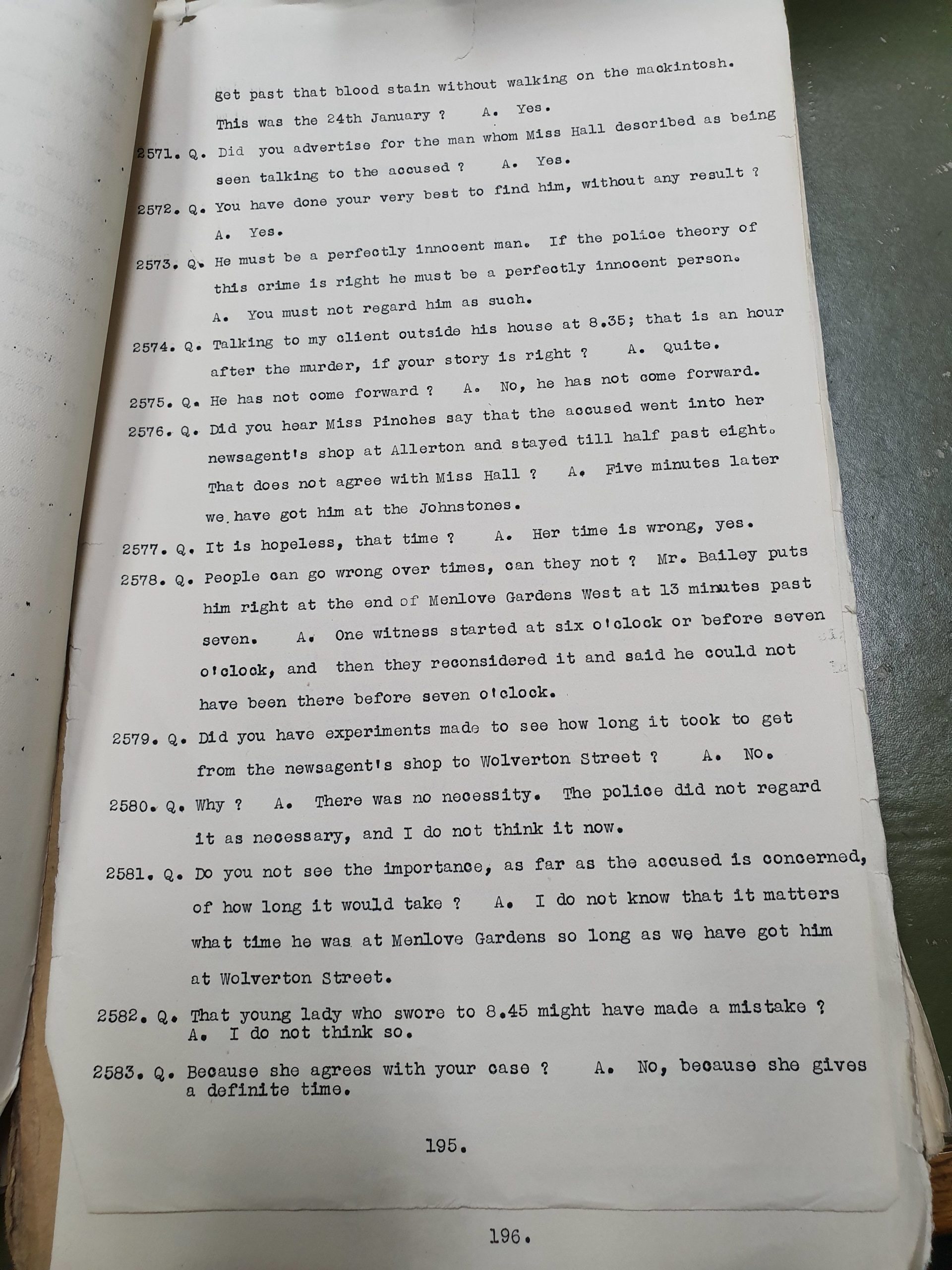 get past that blood stain without walking on the mackintosh. This was the 24th January ? A. Yes.

2571. Q. Did you advertise for the man whom Miss Hall described as being seen talking to the accused ? A. Yes.

2572. Q. You have done your very best to find him, without any result ? A. Yes.

2573. Q. He must be a perfectly innocent man. If the police theory of this crime is right he must be a perfectly innocent person. A. You must not regard him as such.

2574. Q. Talking to my client outside his house at 8.35; that is an hour after the murder, if your story is right ? A. Quite.

2575. Q. He has not come forward ? A. No, he has not come forward.

2576. Q. Did you hear Miss Pinches say that the accused went into her newsagent's shop at Allerton and stayed till half past eight. That does not agree with Miss Hall ? A. Five minutes later we have got him at the Johnstones.

2577. Q. It is hopeless, that time ? A. Her time is wrong, yes.

2578. Q. People can go wrong over times, can they not ? Mr. Bailey puts him right at the end of Menlove Gardens West at 13 minutes past seven. A. One witness started at six o'clock or before seven o'clock, and then they reconsidered it and said he could not have been there before seven o'clock.

2579. Q. Did you have experiments made to see how long it took to get from the newsagent's shop to Wolverton Street ? A. No.

2580. Q. Why ? A. There was no necessity. The police did not regard it as necessary, and I do not think it now.

2581. Q. Do you not see the importance, as far as the accused is concerned, of how long it would take ? A. I do not know that it matters what time he was at Menlove Gardens so long as we have got him at Wolverton Street.

2582. Q. That young lady who swore to 8.45 might have made a mistake ? A. I do not think so.

2583. Q. Because she agrees with your case ? A. No, because she gives a definite time.

195.

196.